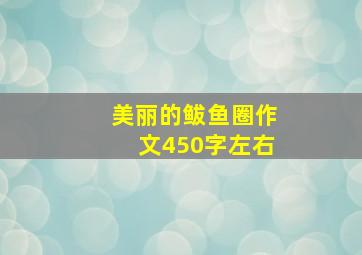 美丽的鲅鱼圈作文450字左右